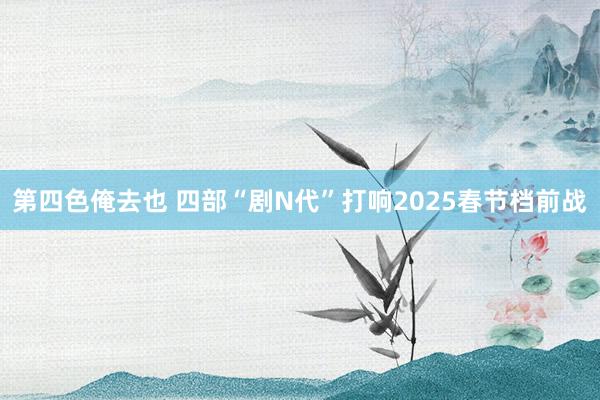 第四色俺去也 四部“剧N代”打响2025春节档前战